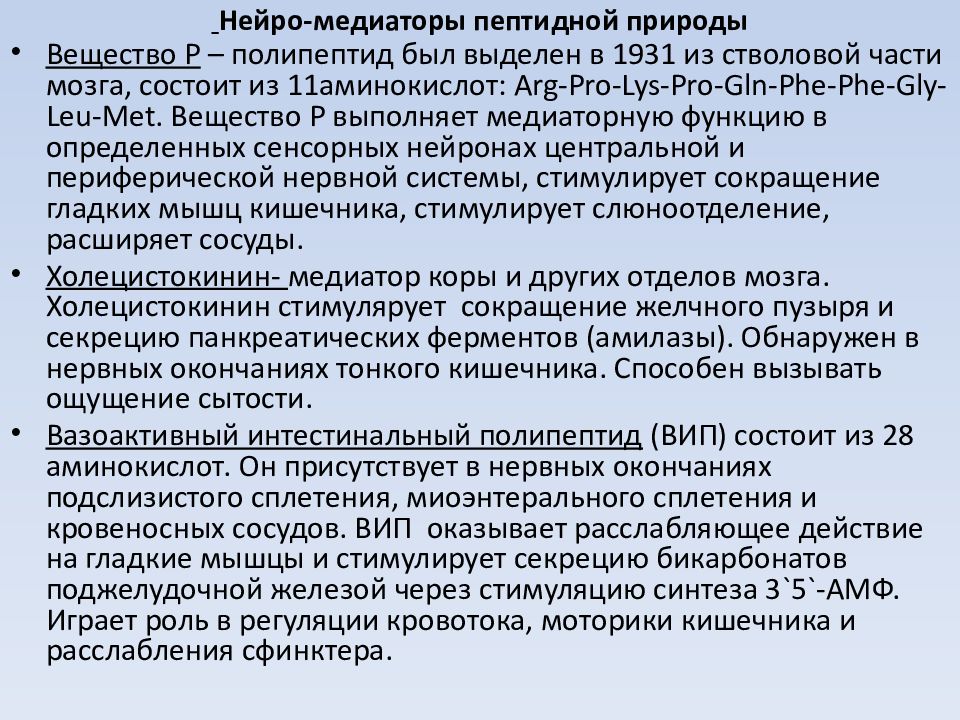 Нейро-медиаторы пептидной природы

• Вещество Р – полипептид был выделен в 1931 из стволовой части мозга, состоит из 11аминокислот: Arg-Pro-Lys-Pro-Gln-Phe-Phe-Gly-Leu-Met. Вещество Р выполняет медиаторную функцию в определенных сенсорных нейронах центральной и периферической нервной системы, стимулирует сокращение гладких мышц кишечника, стимулирует слюноотделение, расширяет сосуды.

• Холецистокинин- медиатор коры и других отделов мозга. Холецистокинин стимулярует сокращение желчного пузыря и секрецию панкреатических ферментов (амилазы). Обнаружен в нервных окончаниях тонкого кишечника. Способен вызывать ощущение сытости.

• Вазоактивный интестинальный полипептид (ВИП) состоит из 28 аминокислот. Он присутствует в нервных окончаниях подслизистого сплетения, миоэнтерального сплетения и кровеносных сосудов. ВИП оказывает расслабляющее действие на гладкие мышцы и стимулирует секрецию бикарбонатов поджелудочной железой через стимуляцию синтеза 3`5`-АМФ. Играет роль в регуляции кровотока, моторики кишечника и расслабления сфинктера.